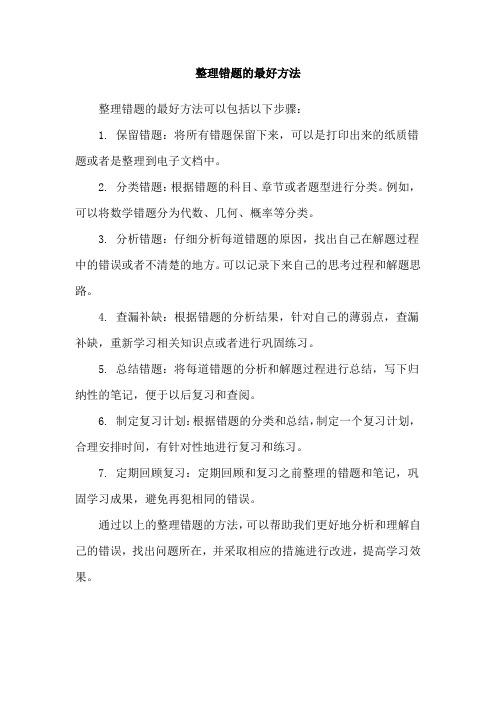 整理错题的最好方法

整理错题的最好方法可以包括以下步骤：

1. 保留错题：将所有错题保留下来，可以是打印出来的纸质错题或者是整理到电子文档中。

2. 分类错题：根据错题的科目、章节或者题型进行分类。例如，可以将数学错题分为代数、几何、概率等分类。

3. 分析错题：仔细分析每道错题的原因，找出自己在解题过程中的错误或者不清楚的地方。可以记录下来自己的思考过程和解题思路。

4. 查漏补缺：根据错题的分析结果，针对自己的薄弱点，查漏补缺，重新学习相关知识点或者进行巩固练习。

5. 总结错题：将每道错题的分析和解题过程进行总结，写下归纳性的笔记，便于以后复习和查阅。

6. 制定复习计划：根据错题的分类和总结，制定一个复习计划，合理安排时间，有针对性地进行复习和练习。

7. 定期回顾复习：定期回顾和复习之前整理的错题和笔记，巩固学习成果，避免再犯相同的错误。

通过以上的整理错题的方法，可以帮助我们更好地分析和理解自己的错误，找出问题所在，并采取相应的措施进行改进，提高学习效果。